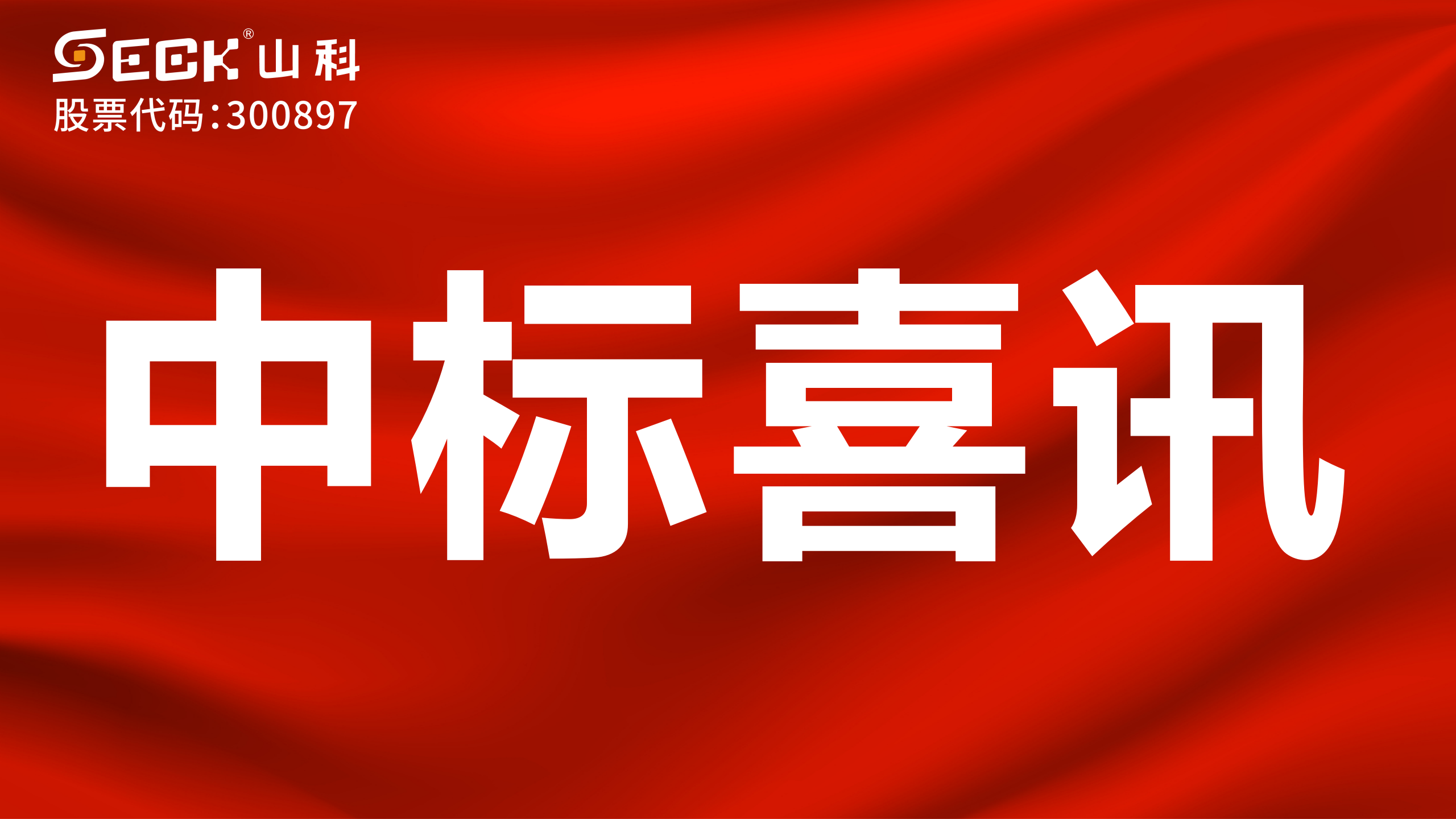 SECK® 山科
股票代码:300897

中标喜讯